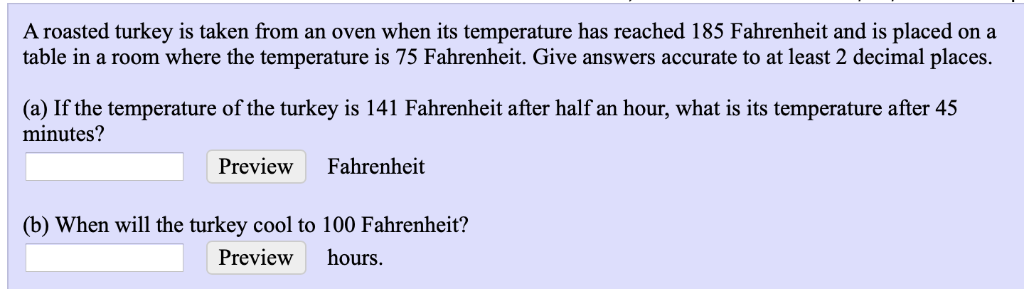 A roasted turkey is taken from an oven when its temperature has reached 185 Fahrenheit and is placed on a table in a room where the temperature is 75 Fahrenheit. Give answers accurate to at least 2 decimal places.

(a) If the temperature of the turkey is 141 Fahrenheit after half an hour, what is its temperature after 45 minutes?

Preview Fahrenheit

(b) When will the turkey cool to 100 Fahrenheit?

Preview hours.